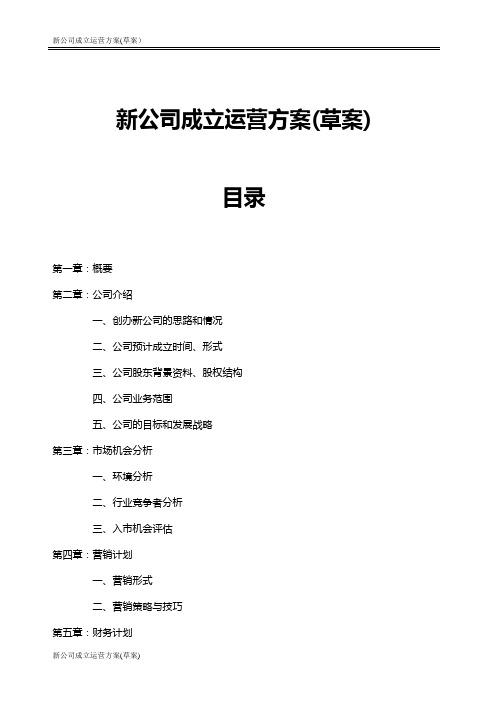 新公司成立运营方案(草案)

新公司成立运营方案(草案)

目录

第一章：概要

第二章：公司介绍

一、创办新公司的思路和情况

二、公司预计成立时间、形式

三、公司股东背景资料、股权结构

四、公司业务范围

五、公司的目标和发展战略

第三章：市场机会分析

一、环境分析

二、行业竞争者分析

三、入市机会评估

第四章：营销计划

一、营销形式

二、营销策略与技巧

第五章：财务计划

新公司成立运营方案(草案)